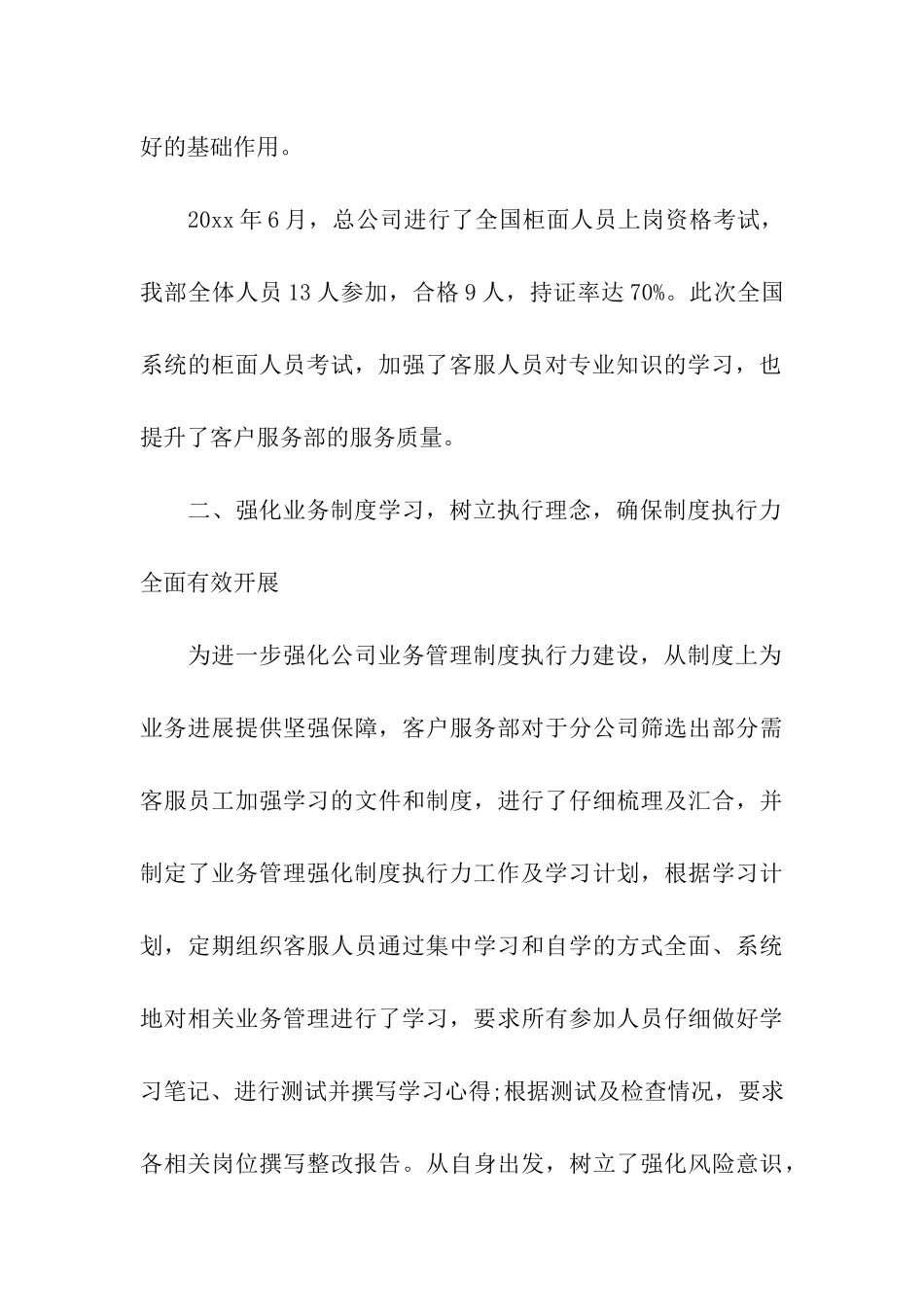 好的基础作用。

20xx 年 6 月，总公司进行了全国柜面人员上岗资格考试，我部全体人员 13 人参加，合格 9 人，持证率达 70%。此次全国系统的柜面人员考试，加强了客服人员对专业知识的学习，也提升了客户服务部的服务质量。

二、强化业务制度学习，树立执行理念，确保制度执行力全面有效开展

为进一步强化公司业务管理制度执行力建设，从制度上为业务进展提供坚强保障，客户服务部对于分公司筛选出部分需客服员工加强学习的文件和制度，进行了仔细梳理及汇合，并制定了业务管理强化制度执行力工作及学习计划，根据学习计划，定期组织客服人员通过集中学习和自学的方式全面、系统地对相关业务管理进行了学习，要求所有参加人员仔细做好学习笔记、进行测试并撰写学习心得;根据测试及检查情况，要求各相关岗位撰写整改报告。从自身出发，树立了强化风险意识，